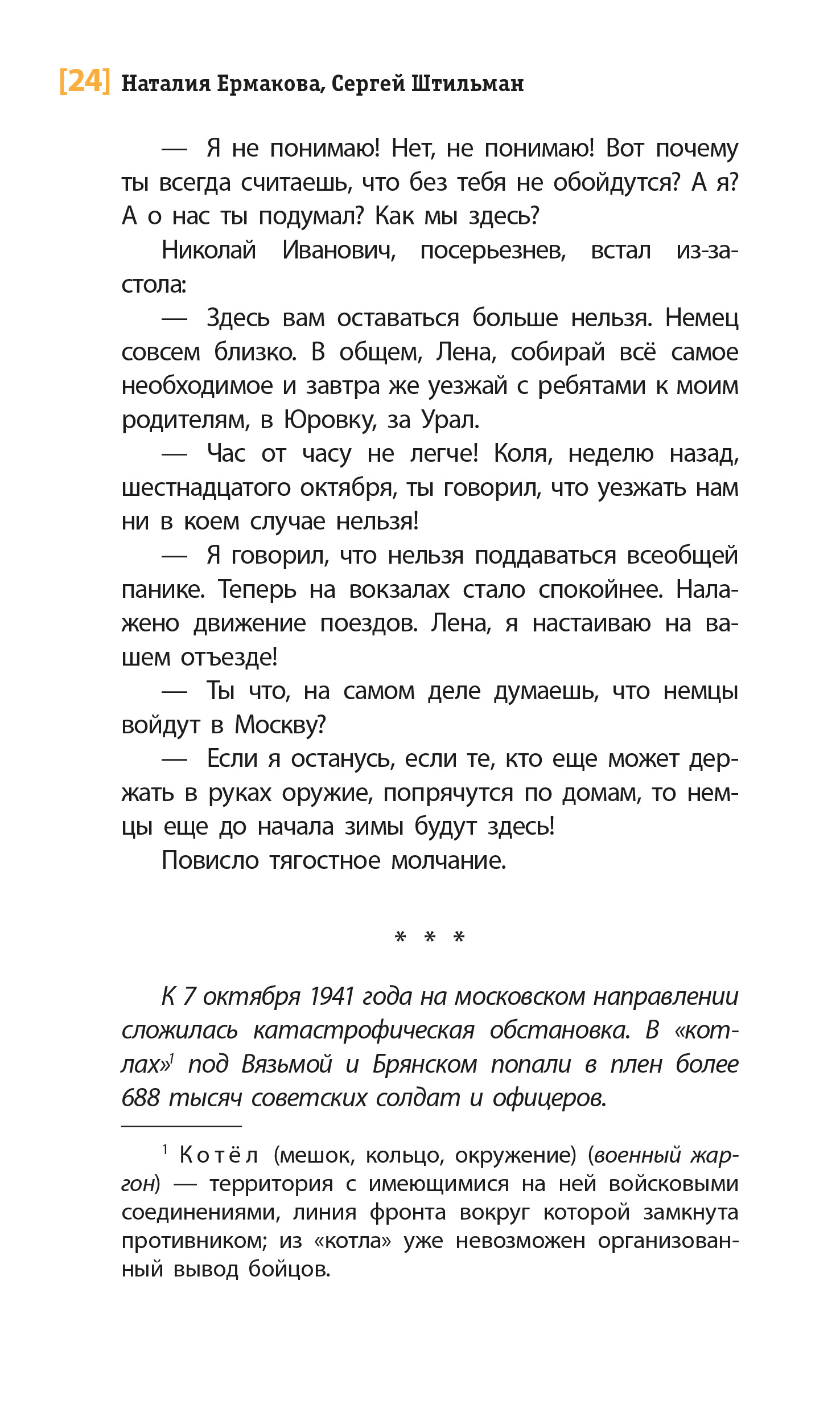 [24] Наталия Ермакова, Сергей Штильман

— Я не понимаю! Нет, не понимаю! Вот почему ты всегда считаешь, что без тебя не обойдутся? А я? А о нас ты подумал? Как мы здесь?

Николай Иванович, посерьезнев, встал из-за стола:

— Здесь вам оставаться больше нельзя. Немец совсем близко. В общем, Лена, собирай всё самое необходимое и завтра же уезжай с ребятами к моим родителям, в Юровку, за Урал.

— Час от часу не легче! Коля, неделю назад, шестнадцатого октября, ты говорил, что уезжать нам ни в коем случае нельзя!

— Я говорил, что нельзя поддаваться всеобщей панике. Теперь на вокзалах стало спокойнее. Налажено движение поездов. Лена, я настаиваю на вашем отъезде!

— Ты что, на самом деле думаешь, что немцы войдут в Москву?

— Если я останусь, если те, кто еще может держать в руках оружие, попрячутся по домам, то немцы еще до начала зимы будут здесь!

Повисло тягостное молчание.

* * *

К 7 октября 1941 года на московском направлении сложилась катастрофическая обстановка. В «котлах»$^1$ под Вязьмой и Брянском попали в плен более 688 тысяч советских солдат и офицеров.

$^1$ Котёл (мешок, кольцо, окружение) (военный жаргон) — территория с имеющимися на ней войсковыми соединениями, линия фронта вокруг которой замкнута противником; из «котла» уже невозможен организованный вывод бойцов.